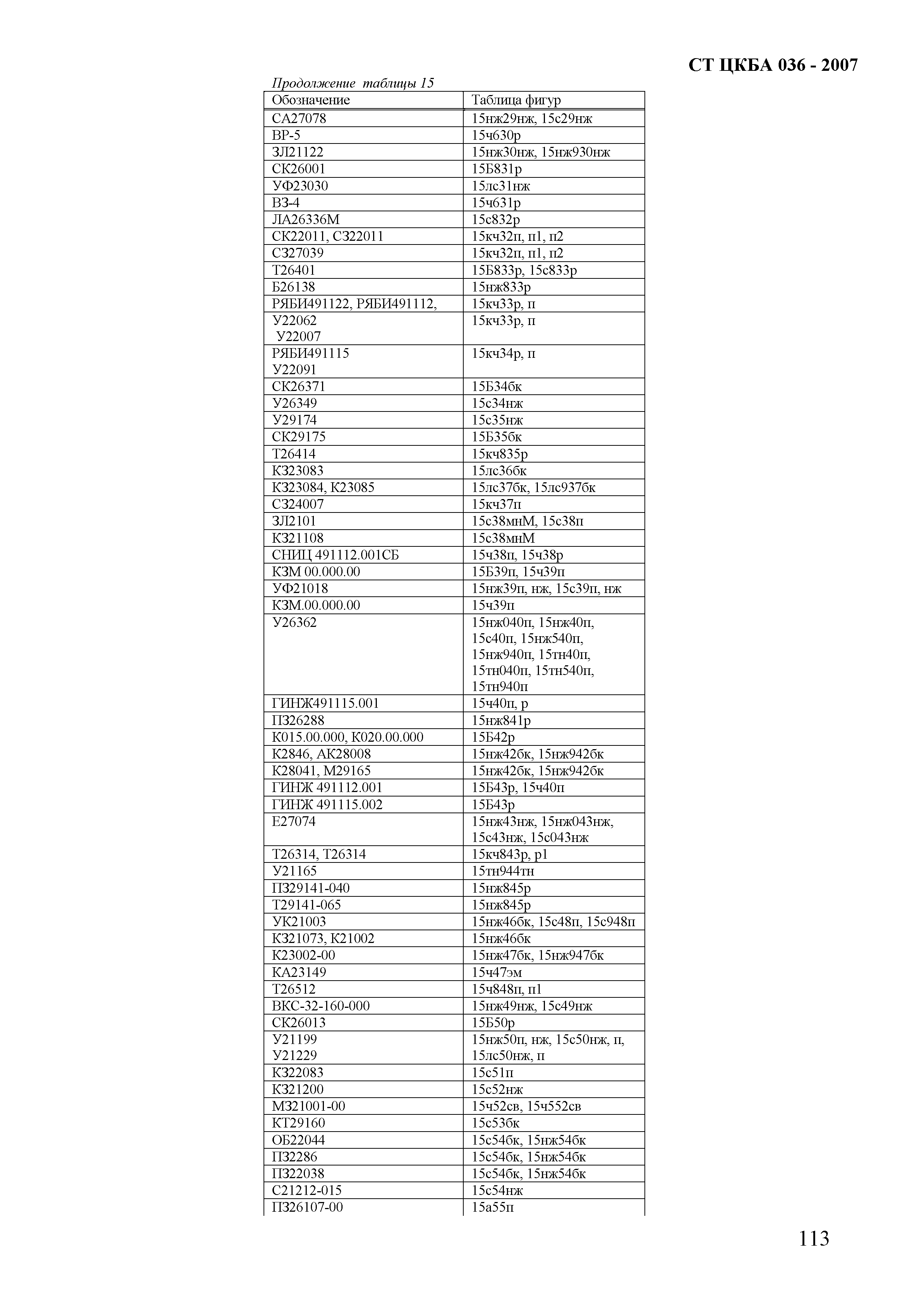 СТ ЦКБА 036 - 2007

Продолжение таблицы 15

| Обозначение | Таблица фигур |
|---|---|
| СА27078 | 15нж29нж, 15с29нж |
| ВР-5 | 15ч630р |
| ЗЛ21122 | 15нж30нж, 15нж930нж |
| СК26001 | 15Б831р |
| УФ23030 | 15лс31нж |
| ВЗ-4 | 15ч631р |
| ЛА26336М | 15с832р |
| СК22011, СЗ22011 | 15кч32п, п1, п2 |
| СЗ27039 | 15кч32п, п1, п2 |
| Т26401 | 15Б833р, 15с833р |
| Б26138 | 15нж833р |
| РЯБИ491122, РЯБИ491112, | 15кч33р, п |
| У22062 У22007 | 15кч33р, п |
| РЯБИ491115 У22091 | 15кч34р, п |
| СК26371 | 15Б34бк |
| У26349 | 15с34нж |
| У29174 | 15с35нж |
| СК29175 | 15Б35бк |
| Т26414 | 15кч835р |
| КЗ23083 | 15лс36бк |
| КЗ23084, К23085 | 15лс37бк, 15лс937бк |
| СЗ24007 | 15кч37п |
| ЗЛ2101 | 15с38мнМ, 15с38п |
| КЗ21108 | 15с38мнМ |
| СНИЦ 491112.001СБ | 15ч38п, 15ч38р |
| КЗМ 00.000.00 | 15Б39п, 15ч39п |
| УФ21018 | 15нж39п, нж, 15с39п, нж |
| КЗМ.00.000.00 | 15ч39п |
| У26362 | 15нж040п, 15нж40п, 15с40п, 15нж540п, 15нж940п, 15тн40п, 15тн040п, 15тн540п, 15тн940п |
| ГИНЖ491115.001 | 15ч40п, р |
| ПЗ26288 | 15нж841р |
| К015.00.000, К020.00.000 | 15Б42р |
| К2846, АК28008 | 15нж42бк, 15нж942бк |
| К28041, М29165 | 15нж42бк, 15нж942бк |
| ГИНЖ 491112.001 | 15Б43р, 15ч40п |
| ГИНЖ 491115.002 | 15Б43р |
| Е27074 | 15нж43нж, 15нж043нж, 15с43нж, 15с043нж |
| Т26314, Т26314 | 15кч843р, р1 |
| У21165 | 15тн944тн |
| ПЗ29141-040 | 15нж845р |
| Т29141-065 | 15нж845р |
| УК21003 | 15нж46бк, 15с48п, 15с948п |
| КЗ21073, К21002 | 15нж46бк |
| К23002-00 | 15нж47бк, 15нж947бк |
| КА23149 | 15ч47эм |
| Т26512 | 15ч848п, п1 |
| ВКС-32-160-000 | 15нж49нж, 15с49нж |
| СК26013 | 15Б50р |
| У21199 У21229 | 15нж50п, нж, 15с50нж, п, 15лс50нж, п |
| КЗ22083 | 15с51п |
| КЗ21200 | 15с52нж |
| МЗ21001-00 | 15ч52св, 15ч552св |
| КТ29160 | 15с53бк |
| ОБ22044 | 15с54бк, 15нж54бк |
| ПЗ2286 | 15с54бк, 15нж54бк |
| ПЗ22038 | 15с54бк, 15нж54бк |
| С21212-015 | 15с54нж |
| ПЗ26107-00 | 15а55п |

113